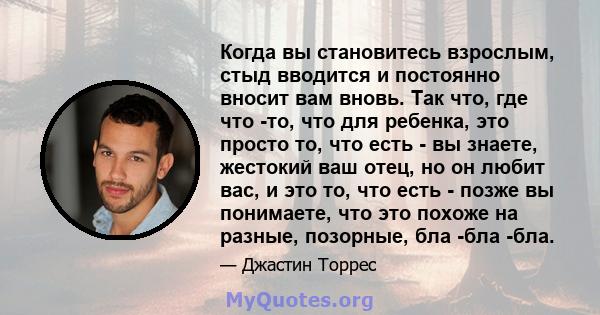 Когда вы становитесь взрослым, стыд вводится и постоянно вносит вам вновь. Так что, где что -то, что для ребенка, это просто то, что есть - вы знаете, жестокий ваш отец, но он любит вас, и это то, что есть - позже вы понимаете, что это похоже на разные, позорные, бла -бла -бла.

— Джастин Торрес

MyQuotes.org